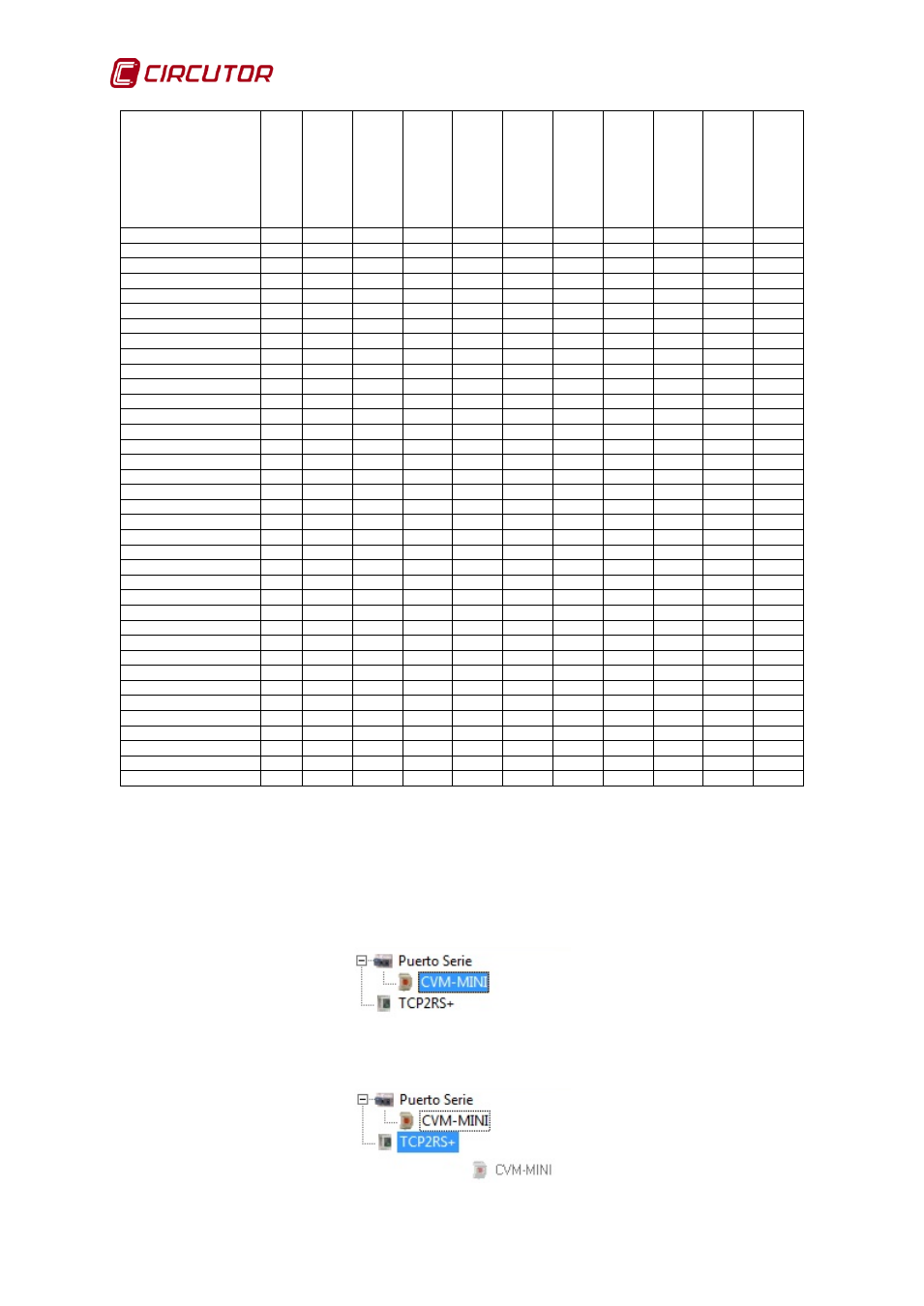 CIRCUTOR

Puerto Serie
CVM-MINI
TCP2RS+

Puerto Serie
CVM-MINI
TCP2RS+
CVM-MINI